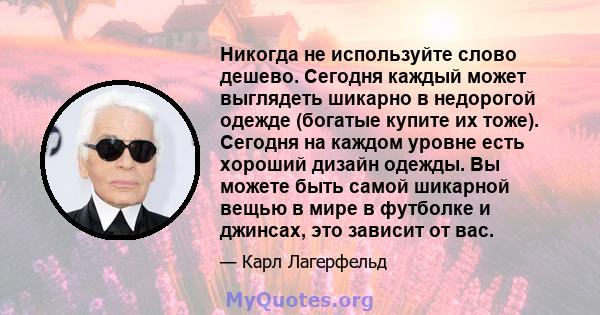 Никогда не используйте слово дешево. Сегодня каждый может выглядеть шикарно в недорогой одежде (богатые купите их тоже). Сегодня на каждом уровне есть хороший дизайн одежды. Вы можете быть самой шикарной вещью в мире в футболке и джинсах, это зависит от вас.

— Карл Лагерфельд

MyQuotes.org